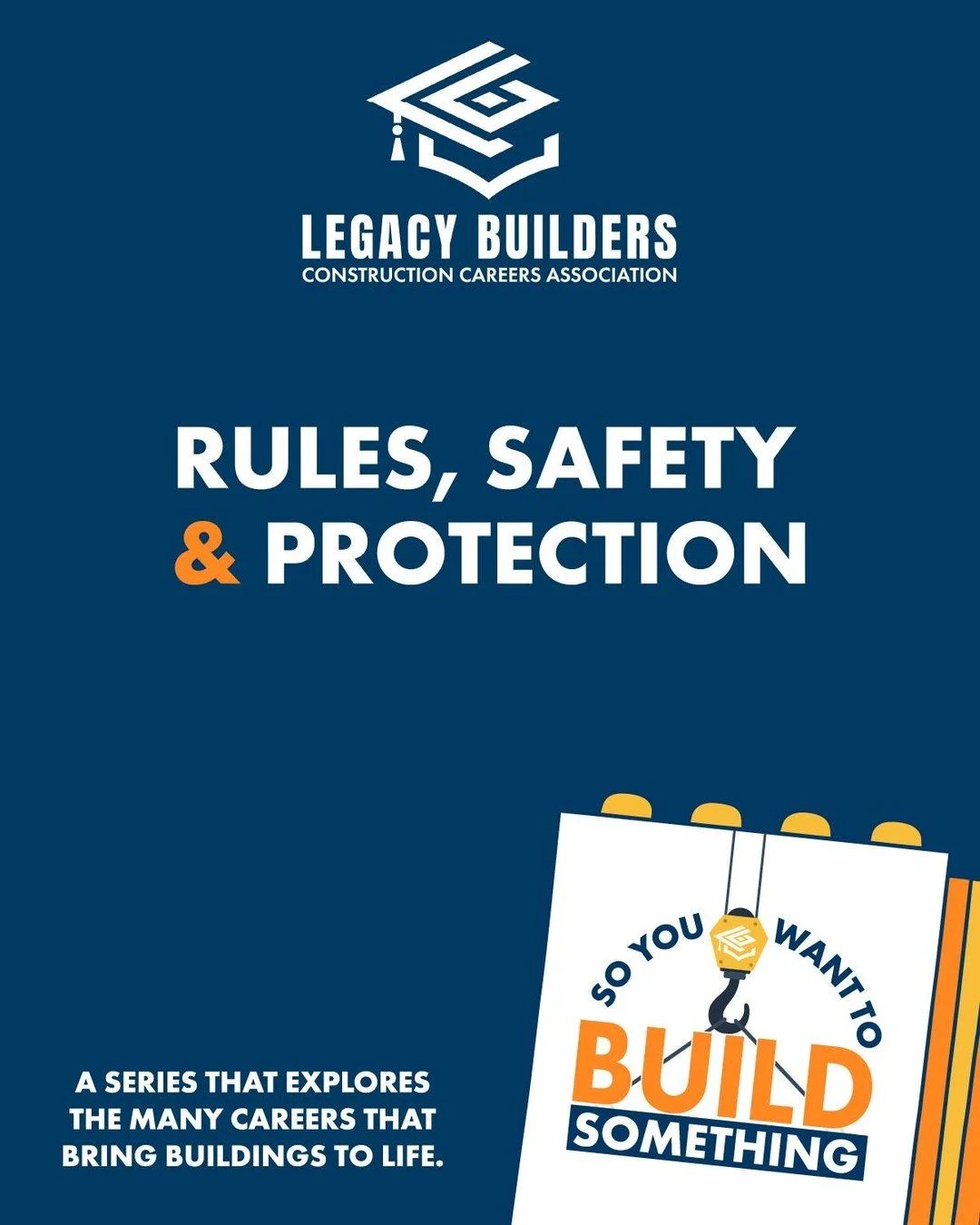 LEGACY BUILDERS
CONSTRUCTION CAREERS ASSOCIATION

RULES, SAFETY & PROTECTION

A SERIES THAT EXPLORES THE MANY CAREERS THAT BRING BUILDINGS TO LIFE.

SO YOU WANT TO
BUILD
SOMETHING